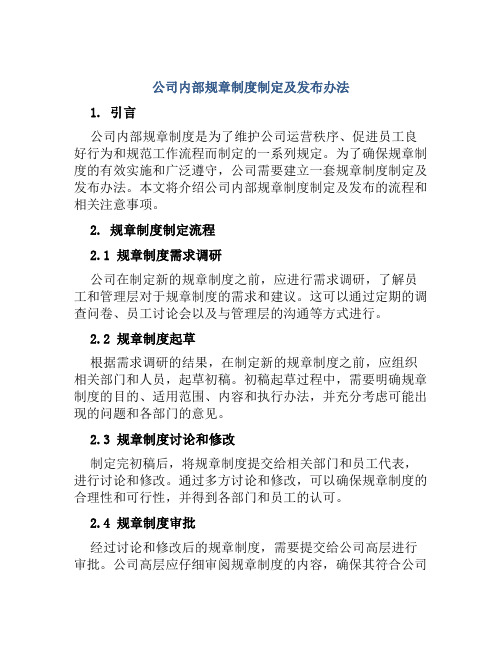 公司内部规章制度制定及发布办法

1. 引言

公司内部规章制度是为了维护公司运营秩序、促进员工良好行为和规范工作流程而制定的一系列规定。为了确保规章制度的有效实施和广泛遵守，公司需要建立一套规章制度制定及发布办法。本文将介绍公司内部规章制度制定及发布的流程和相关注意事项。

2. 规章制度制定流程

2.1 规章制度需求调研

公司在制定新的规章制度之前，应进行需求调研，了解员工和管理层对于规章制度的需求和建议。这可以通过定期的调查问卷、员工讨论会以及与管理层的沟通等方式进行。

2.2 规章制度起草

根据需求调研的结果，在制定新的规章制度之前，应组织相关部门和人员，起草初稿。初稿起草过程中，需要明确规章制度的目的、适用范围、内容和执行办法，并充分考虑可能出现的问题和各部门的意见。

2.3 规章制度讨论和修改

制定完初稿后，将规章制度提交给相关部门和员工代表，进行讨论和修改。通过多方讨论和修改，可以确保规章制度的合理性和可行性，并得到各部门和员工的认可。

2.4 规章制度审批

经过讨论和修改后的规章制度，需要提交给公司高层进行审批。公司高层应仔细审阅规章制度的内容，确保其符合公司